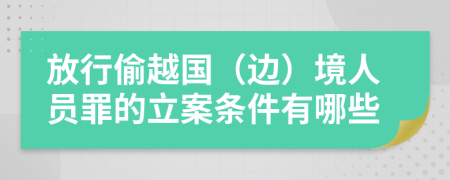 放行偷越国（边）境人员罪的立案条件有哪些